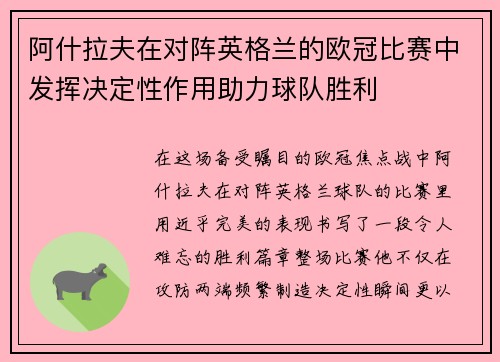 阿什拉夫在对阵英格兰的欧冠比赛中发挥决定性作用助力球队胜利

在这场备受瞩目的欧冠焦点战中阿什拉夫在对阵英格兰球队的比赛里用近乎完美的表现书写了一段令人难忘的胜利篇章整场比赛他不仅在攻防两端频繁制造决定性瞬间更以